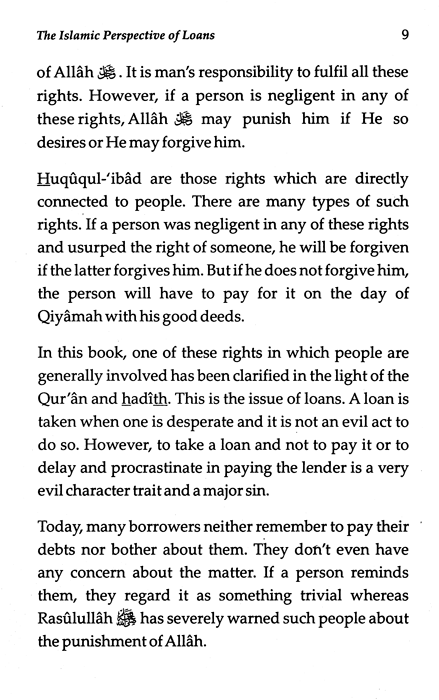 The Islamic Perspective of Loans 9

of Allâh ﷻ. It is man's responsibility to fulfil all these rights. However, if a person is negligent in any of these rights, Allâh ﷻ may punish him if He so desires or He may forgive him.

Huqûqul-'ibâd are those rights which are directly connected to people. There are many types of such rights. If a person was negligent in any of these rights and usurped the right of someone, he will be forgiven if the latter forgives him. But if he does not forgive him, the person will have to pay for it on the day of Qiyâmah with his good deeds.

In this book, one of these rights in which people are generally involved has been clarified in the light of the Qur'ân and hadîth. This is the issue of loans. A loan is taken when one is desperate and it is not an evil act to do so. However, to take a loan and not to pay it or to delay and procrastinate in paying the lender is a very evil character trait and a major sin.

Today, many borrowers neither remember to pay their debts nor bother about them. They don't even have any concern about the matter. If a person reminds them, they regard it as something trivial whereas Rasûlullâh ﷺ has severely warned such people about the punishment of Allâh.